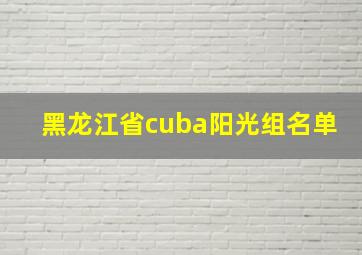 黑龙江省cuba阳光组名单